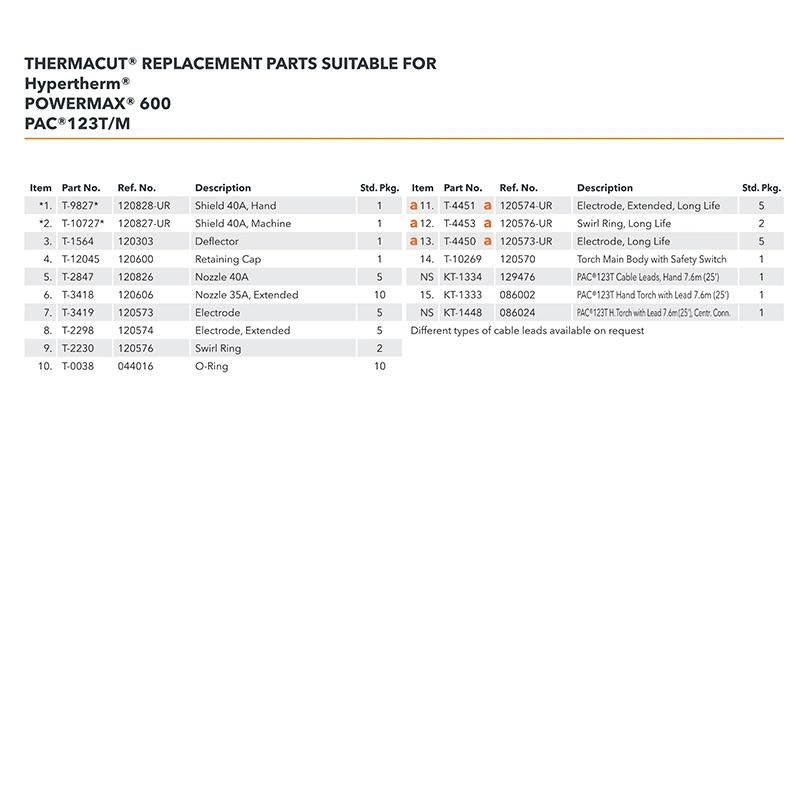 THERMACUT® REPLACEMENT PARTS SUITABLE FOR
Hypertherm®
POWERMAX® 600
PAC®123T/M

| Item | Part No. | Ref. No. | Description | Std. Pkg. |
|---|---|---|---|---|
| *1. | T-9827* | 120828-UR | Shield 40A, Hand | 1 |
| *2. | T-10727* | 120827-UR | Shield 40A, Machine | 1 |
| 3. | T-1564 | 120303 | Deflector | 1 |
| 4. | T-12045 | 120600 | Retaining Cap | 1 |
| 5. | T-2847 | 120826 | Nozzle 40A | 5 |
| 6. | T-3418 | 120606 | Nozzle 35A, Extended | 10 |
| 7. | T-3419 | 120573 | Electrode | 5 |
| 8. | T-2298 | 120574 | Electrode, Extended | 5 |
| 9. | T-2230 | 120576 | Swirl Ring | 2 |
| 10. | T-0038 | 044016 | O-Ring | 10 |

| Item | Part No. | Ref. No. | Description | Std. Pkg. |
|---|---|---|---|---|
| a 11. | T-4451 a | 120574-UR | Electrode, Extended, Long Life | 5 |
| a 12. | T-4453 a | 120576-UR | Swirl Ring, Long Life | 2 |
| a 13. | T-4450 a | 120573-UR | Electrode, Long Life | 5 |
| 14. | T-10269 | 120570 | Torch Main Body with Safety Switch | 1 |
| NS | KT-1334 | 129476 | PAC®123T Cable Leads, Hand 7.6m (25') | 1 |
| 15. | KT-1333 | 086002 | PAC®123T Hand Torch with Lead 7.6m (25') | 1 |
| NS | KT-1448 | 086024 | PAC®123T H.Torch with Lead 7.6m (25'), Centr. Conn. | 1 |

Different types of cable leads available on request